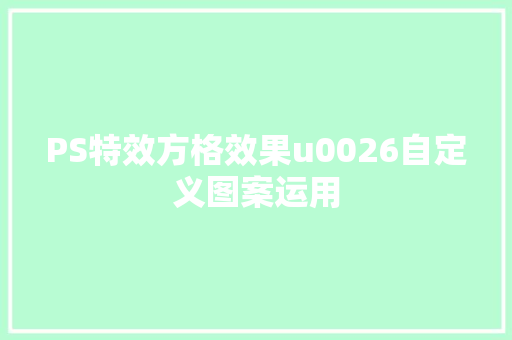 PS特效方格效果u0026自定义图案运用